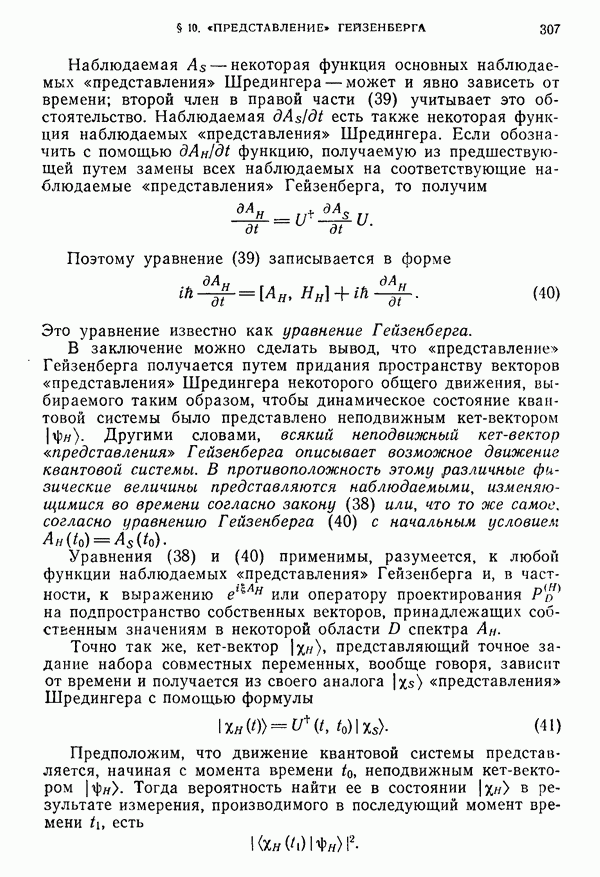 § 10. «ПРЕДСТАВЛЕНИЕ» ГЕЙЗЕНБЕРГА 307

Наблюдаемая $A_S$ — некоторая функция основных наблюдаемых «представления» Шредингера — может и явно зависеть от времени; второй член в правой части (39) учитывает это обстоятельство. Наблюдаемая $\partial A_S/\partial t$ есть также некоторая функция наблюдаемых «представления» Шредингера. Если обозначить с помощью $\partial A_H/\partial t$ функцию, получаемую из предшествующей путем замены всех наблюдаемых на соответствующие наблюдаемые «представления» Гейзенберга, то получим

$\frac{\partial A_H}{\partial t} = U^+ \frac{\partial A_S}{\partial t} U.$

Поэтому уравнение (39) записывается в форме

$i\hbar \frac{\partial A_H}{\partial t} = [A_H, H_H] + i\hbar \frac{\partial A_H}{\partial t}.$ (40)

Это уравнение известно как уравнение Гейзенберга.

В заключение можно сделать вывод, что «представление» Гейзенберга получается путем придания пространству векторов «представления» Шредингера некоторого общего движения, выбираемого таким образом, чтобы динамическое состояние квантовой системы было представлено неподвижным кет-вектором $|\psi_H\rangle$. Другими словами, всякий неподвижный кет-вектор «представления» Гейзенберга описывает возможное движение квантовой системы. В противоположность этому различные физические величины представляются наблюдаемыми, изменяющимися во времени согласно закону (38) или, что то же самое, согласно уравнению Гейзенберга (40) с начальным условием $A_H(t_0) = A_S(t_0)$.

Уравнения (38) и (40) применимы, разумеется, к любой функции наблюдаемых «представления» Гейзенберга и, в частности, к выражению $e^{i\xi A_H}$ или оператору проектирования $P_D^{(H)}$ на подпространство собственных векторов, принадлежащих собственным значениям в некоторой области $D$ спектра $A_H$.

Точно так же, кет-вектор $|\chi_H\rangle$, представляющий точное задание набора совместных переменных, вообще говоря, зависит от времени и получается из своего аналога $|\chi_S\rangle$ «представления» Шредингера с помощью формулы

$|\chi_H(t)\rangle = U^+(t, t_0)|\chi_S\rangle.$ (41)

Предположим, что движение квантовой системы представляется, начиная с момента времени $t_0$, неподвижным кет-вектором $|\psi_H\rangle$. Тогда вероятность найти ее в состоянии $|\chi_H\rangle$ в результате измерения, производимого в последующий момент времени $t_1$, есть

$|\langle\chi_H(t_1)|\psi_H\rangle|^2.$